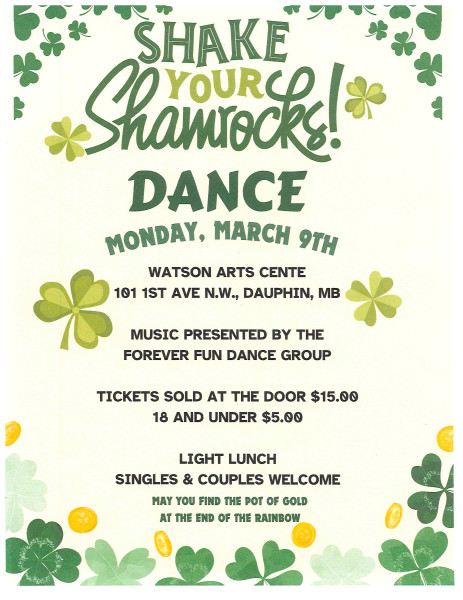 SHAKE YOUR Shamrocks!

DANCE

MONDAY, MARCH 9TH

WATSON ARTS CENTE
101 1ST AVE N.W., DAUPHIN, MB

MUSIC PRESENTED BY THE
FOREVER FUN DANCE GROUP

TICKETS SOLD AT THE DOOR $15.00
18 AND UNDER $5.00

LIGHT LUNCH
SINGLES & COUPLES WELCOME

MAY YOU FIND THE POT OF GOLD
AT THE END OF THE RAINBOW